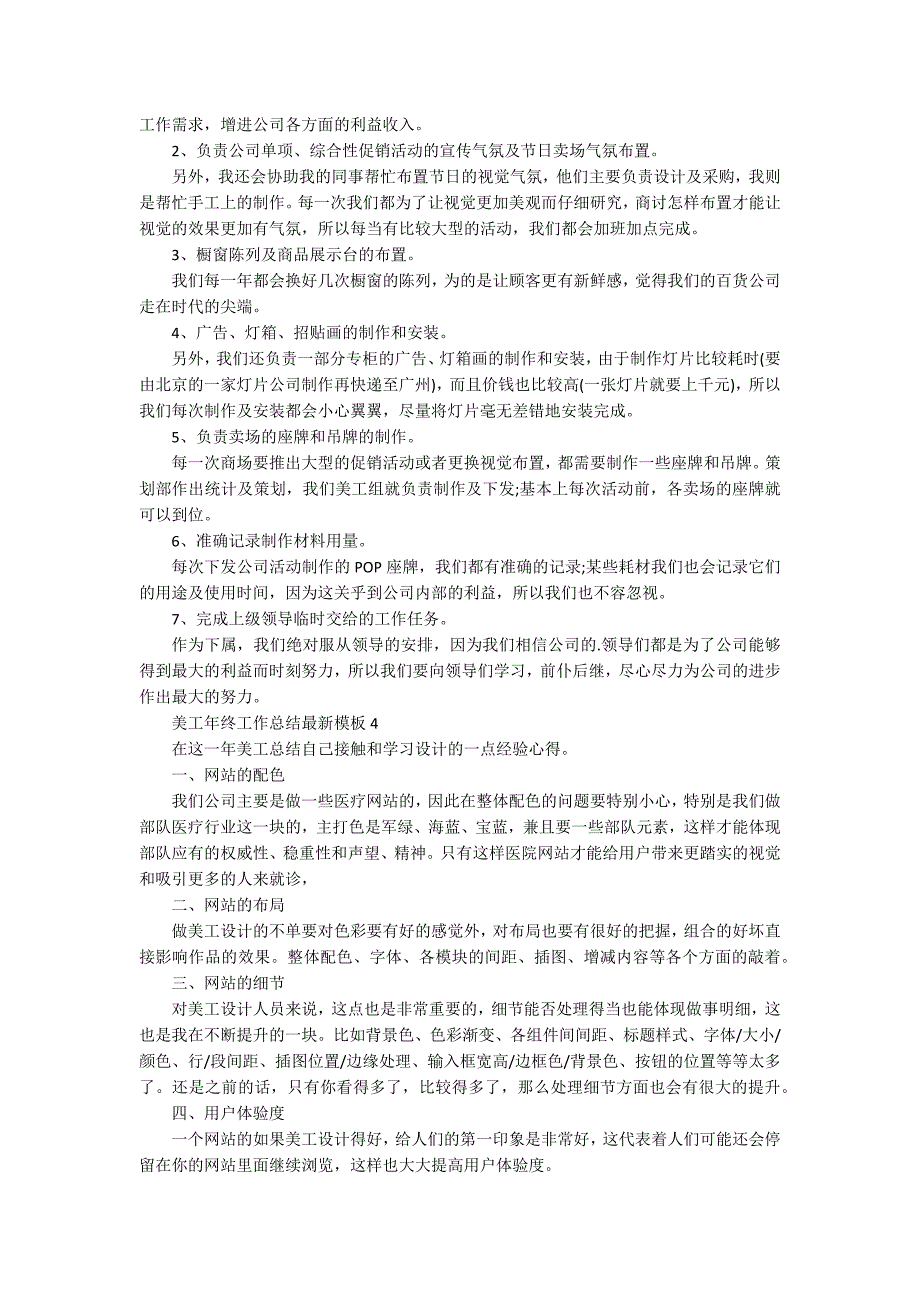 工作需求，增进公司各方面的利益收入。

2、负责公司单项、综合性促销活动的宣传气氛及节日卖场气氛布置。

另外，我还会协助我的同事帮忙布置节日的视觉气氛，他们主要负责设计及采购，我则是帮忙手工上的制作。每一次我们都为了让视觉更加美观而仔细研究，商讨怎样布置才能让视觉的效果更加有气氛，所以每当有比较大型的活动，我们都会加班加点完成。

3、橱窗陈列及商品展示台的布置。

我们每一年都会换好几次橱窗的陈列，为的是让顾客更有新鲜感，觉得我们的百货公司走在时代的尖端。

4、广告、灯箱、招贴画的制作和安装。

另外，我们还负责一部分专柜的广告、灯箱画的制作和安装，由于制作灯片比较耗时(要由北京的一家灯片公司制作再快递至广州)，而且价钱也比较高(一张灯片就要上千元)，所以我们每次制作及安装都会小心翼翼，尽量将灯片毫无差错地安装完成。

5、负责卖场的座牌和吊牌的制作。

每一次商场要推出大型的促销活动或者更换视觉布置，都需要制作一些座牌和吊牌。策划部作出统计及策划，我们美工组就负责制作及下发;基本上每次活动前，各卖场的座牌就可以到位。

6、准确记录制作材料用量。

每次下发公司活动制作的 POP 座牌，我们都有准确的记录;某些耗材我们也会记录它们的用途及使用时间，因为这关乎到公司内部的利益，所以我们也不容忽视。

7、完成上级领导临时交给的工作任务。

作为下属，我们绝对服从领导的安排，因为我们相信公司的.领导们都是为了公司能够得到最大的利益而时刻努力，所以我们要向领导们学习，前仆后继，尽心尽力为公司的进步作出最大的努力。

美工年终工作总结最新模板 4

在这一年美工总结自己接触和学习设计的一点经验心得。

一、网站的配色

我们公司主要是做一些医疗网站的，因此在整体配色的问题要特别小心，特别是我们做部队医疗行业这一块的，主打色是军绿、海蓝、宝蓝，兼且要一些部队元素，这样才能体现部队应有的权威性、稳重性和声望、精神。只有这样医院网站才能给用户带来更踏实的视觉和吸引更多的人来就诊，

二、网站的布局

做美工设计的不单要对色彩要有好的感觉外，对布局也要有很好的把握，组合的好坏直接影响作品的效果。整体配色、字体、各模块的间距、插图、增减内容等各个方面的敲着。

三、网站的细节

对美工设计人员来说，这点也是非常重要的，细节能否处理得当也能体现做事明细，这也是我在不断提升的一块。比如背景色、色彩渐变、各组件间间距、标题样式、字体/大小/颜色、行/段间距、插图位置/边缘处理、输入框宽高/边框色/背景色、按钮的位置等等太多了。还是之前的话，只有你看得多了，比较得多了，那么处理细节方面也会有很大的提升。

四、用户体验度

一个网站的如果美工设计得好，给人们的第一印象是非常好，这代表着人们可能还会停留在你的网站里面继续浏览，这样也大大提高用户体验度。